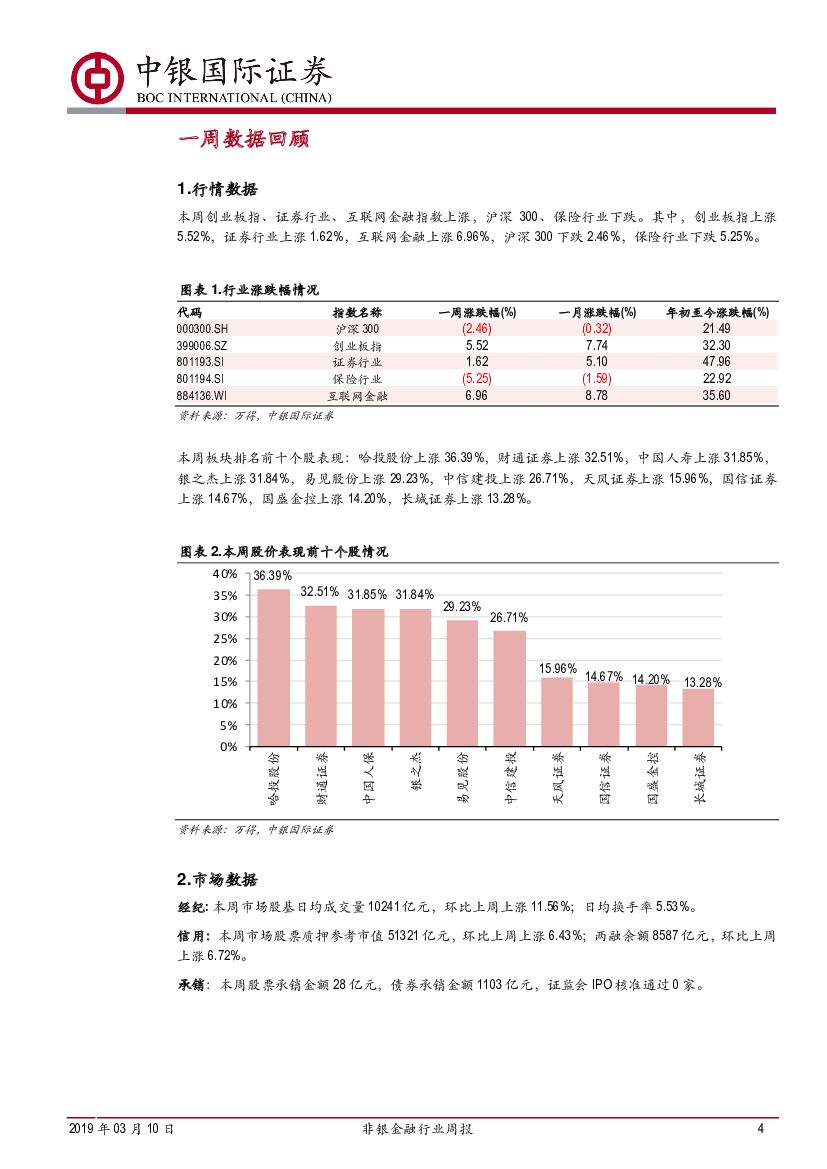 中银国际证券
BOC INTERNATIONAL (CHINA)

一周数据回顾

1.行情数据

本周创业板指、证券行业、互联网金融指数上涨，沪深 300、保险行业下跌。其中，创业板指上涨 5.52%，证券行业上涨 1.62%，互联网金融上涨 6.96%，沪深 300 下跌 2.46%，保险行业下跌 5.25%。

图表 1.行业涨跌幅情况

| 代码 | 指数名称 | 一周涨跌幅(%) | 一月涨跌幅(%) | 年初至今涨跌幅(%) |
|---|---|---|---|---|
| 000300.SH | 沪深 300 | (2.46) | (0.32) | 21.49 |
| 399006.SZ | 创业板指 | 5.52 | 7.74 | 32.30 |
| 801193.SI | 证券行业 | 1.62 | 5.10 | 47.96 |
| 801194.SI | 保险行业 | (5.25) | (1.59) | 22.92 |
| 884136.WI | 互联网金融 | 6.96 | 8.78 | 35.60 |

资料来源：万得，中银国际证券

本周板块排名前十个股表现：哈投股份上涨 36.39%，财通证券上涨 32.51%，中国人寿上涨 31.85%，银之杰上涨 31.84%，易见股份上涨 29.23%，中信建投上涨 26.71%，天风证券上涨 15.96%，国信证券上涨 14.67%，国盛金控上涨 14.20%，长城证券上涨 13.28%。

图表 2.本周股价表现前十个股情况

40%
35%
30%
25%
20%
15%
10%
5%
0%
36.39%
32.51%
31.85%
31.84%
29.23%
26.71%
15.96%
14.67%
14.20%
13.28%
哈投股份
财通证券
中国人保
银之杰
易见股份
中信建投
天风证券
国信证券
国盛金控
长城证券

资料来源：万得，中银国际证券

2.市场数据

经纪：本周市场股基日均成交量 10241 亿元，环比上周上涨 11.56%；日均换手率 5.53%。

信用：本周市场股票质押参考市值 51321 亿元，环比上周上涨 6.43%；两融余额 8587 亿元，环比上周上涨 6.72%。

承销：本周股票承销金额 28 亿元，债券承销金额 1103 亿元，证监会 IPO 核准通过 0 家。

2019 年 03 月 10 日 非银金融行业周报 4